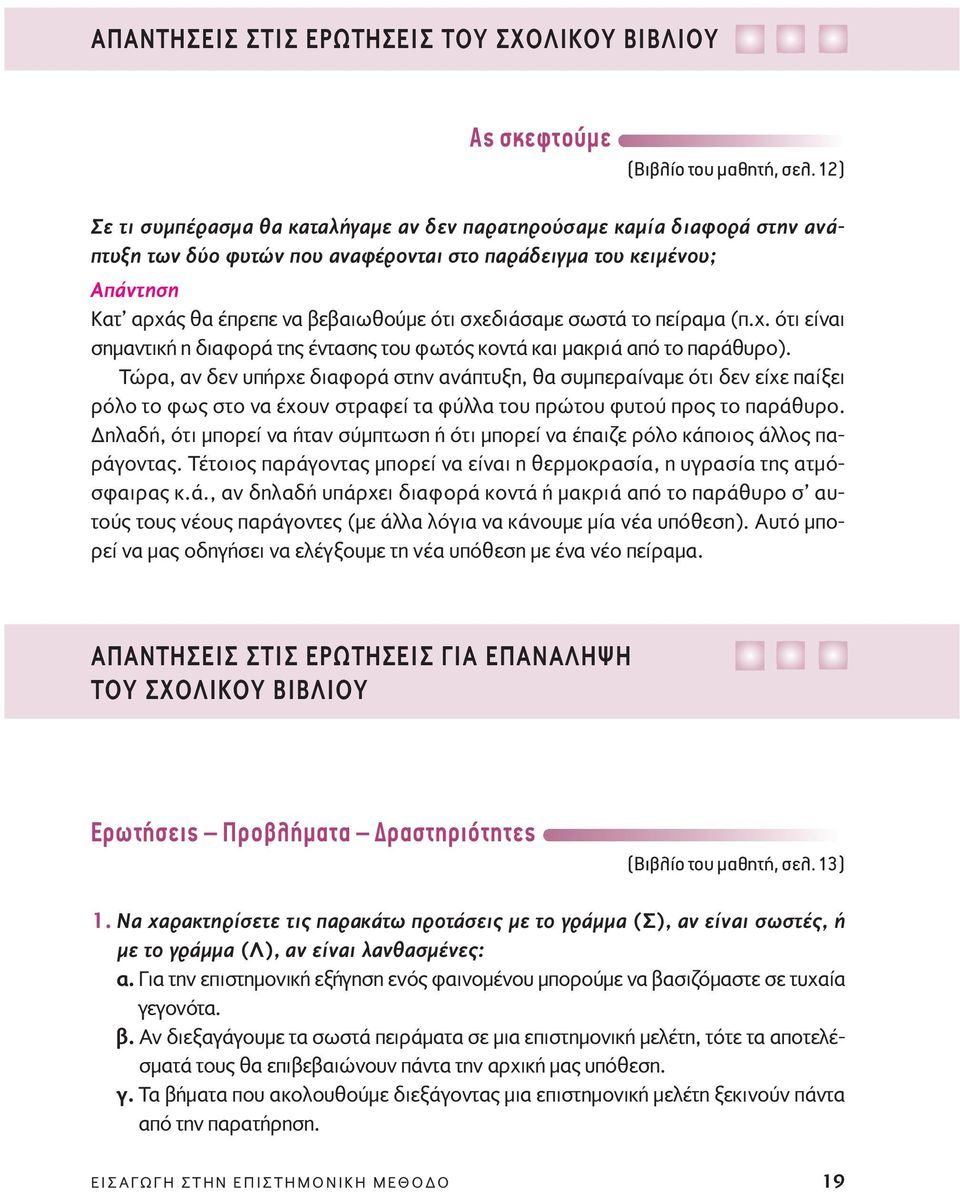 ΑΠΑΝΤΗΣΕΙΣ ΣΤΙΣ ΕΡΩΤΗΣΕΙΣ ΤΟΥ ΣΧΟΛΙΚΟΥ ΒΙΒΛΙΟΥ

Ας σκεφτούμε

(Βιβλίο του μαθητή, σελ. 12)

Σε τι συμπέρασμα θα καταλήγαμε αν δεν παρατηρούσαμε καμία διαφορά στην ανάπτυξη των δύο φυτών που αναφέρονται στο παράδειγμα του κειμένου;

Απάντηση

Κατ' αρχάς θα έπρεπε να βεβαιωθούμε ότι σχεδιάσαμε σωστά το πείραμα (π.χ. ότι είναι σημαντική η διαφορά της έντασης του φωτός κοντά και μακριά από το παράθυρο).

Τώρα, αν δεν υπήρχε διαφορά στην ανάπτυξη, θα συμπεραίναμε ότι δεν είχε παίξει ρόλο το φως στο να έχουν στραφεί τα φύλλα του πρώτου φυτού προς το παράθυρο. Δηλαδή, ότι μπορεί να ήταν σύμπτωση ή ότι μπορεί να έπαιζε ρόλο κάποιος άλλος παράγοντας. Τέτοιος παράγοντας μπορεί να είναι η θερμοκρασία, η υγρασία της ατμόσφαιρας κ.ά., αν δηλαδή υπάρχει διαφορά κοντά ή μακριά από το παράθυρο σ' αυτούς τους νέους παράγοντες (με άλλα λόγια να κάνουμε μία νέα υπόθεση). Αυτό μπορεί να μας οδηγήσει να ελέγξουμε τη νέα υπόθεση με ένα νέο πείραμα.

ΑΠΑΝΤΗΣΕΙΣ ΣΤΙΣ ΕΡΩΤΗΣΕΙΣ ΓΙΑ ΕΠΑΝΑΛΗΨΗ ΤΟΥ ΣΧΟΛΙΚΟΥ ΒΙΒΛΙΟΥ

Ερωτήσεις – Προβλήματα – Δραστηριότητες

(Βιβλίο του μαθητή, σελ. 13)

1. Να χαρακτηρίσετε τις παρακάτω προτάσεις με το γράμμα (Σ), αν είναι σωστές, ή με το γράμμα (Λ), αν είναι λανθασμένες:

α. Για την επιστημονική εξήγηση ενός φαινομένου μπορούμε να βασιζόμαστε σε τυχαία γεγονότα.

β. Αν διεξαγάγουμε τα σωστά πειράματα σε μια επιστημονική μελέτη, τότε τα αποτελέσματά τους θα επιβεβαιώνουν πάντα την αρχική μας υπόθεση.

γ. Τα βήματα που ακολουθούμε διεξάγοντας μια επιστημονική μελέτη ξεκινούν πάντα από την παρατήρηση.

ΕΙΣΑΓΩΓΗ ΣΤΗΝ ΕΠΙΣΤΗΜΟΝΙΚΗ ΜΕΘΟΔΟ 19